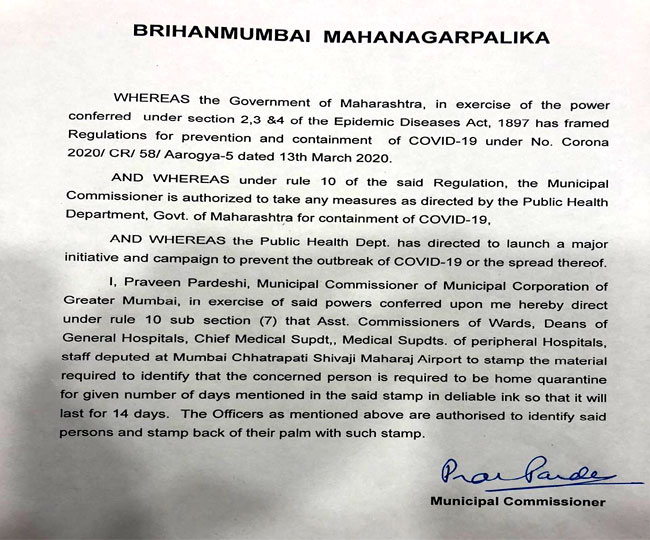 BRIHANMUMBAI MAHANAGARPALIKA

WHEREAS the Government of Maharashtra, in exercise of the power conferred under section 2,3 &4 of the Epidemic Diseases Act, 1897 has framed Regulations for prevention and containment of COVID-19 under No. Corona 2020/ CR/ 58/ Aarogya-5 dated 13th March 2020.

AND WHEREAS under rule 10 of the said Regulation, the Municipal Commissioner is authorized to take any measures as directed by the Public Health Department, Govt. of Maharashtra for containment of COVID-19,

AND WHEREAS the Public Health Dept. has directed to launch a major initiative and campaign to prevent the outbreak of COVID-19 or the spread thereof.

I, Praveen Pardeshi, Municipal Commissioner of Municipal Corporation of Greater Mumbai, in exercise of said powers conferred upon me hereby direct under rule 10 sub section (7) that Asst. Commissioners of Wards, Deans of General Hospitals, Chief Medical Supdt,, Medical Supdts. of peripheral Hospitals, staff deputed at Mumbai Chhatrapati Shivaji Maharaj Airport to stamp the material required to identify that the concerned person is required to be home quarantine for given number of days mentioned in the said stamp in deliable ink so that it will last for 14 days. The Officers as mentioned above are authorised to identify said persons and stamp back of their palm with such stamp.

Prav Parde

Municipal Commissioner